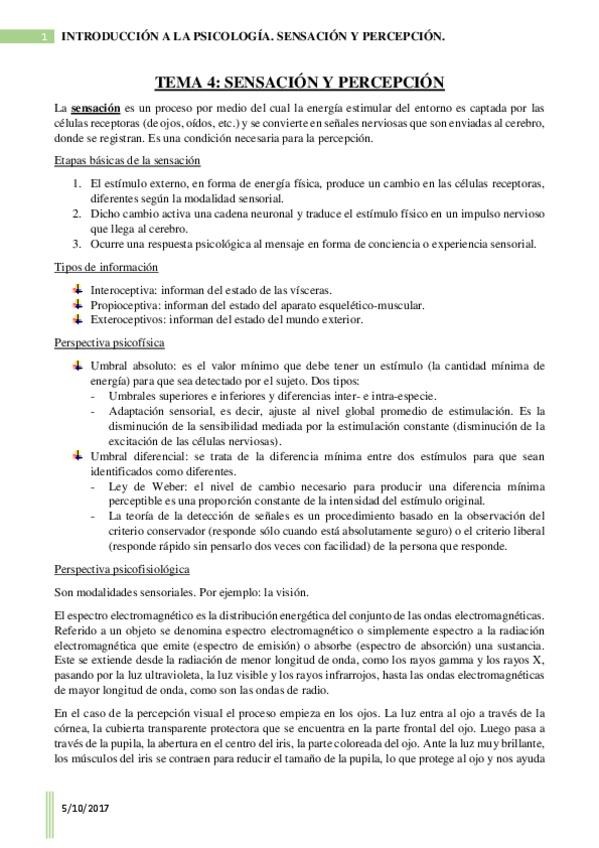 1 INTRODUCCIÓN A LA PSICOLOGÍA. SENSACIÓN Y PERCEPCIÓN.

TEMA 4: SENSACIÓN Y PERCEPCIÓN

La sensación es un proceso por medio del cual la energía estimular del entorno es captada por las células receptoras (de ojos, oídos, etc.) y se convierte en señales nerviosas que son enviadas al cerebro, donde se registran. Es una condición necesaria para la percepción.

Etapas básicas de la sensación

1. El estímulo externo, en forma de energía física, produce un cambio en las células receptoras, diferentes según la modalidad sensorial.
2. Dicho cambio activa una cadena neuronal y traduce el estímulo físico en un impulso nervioso que llega al cerebro.
3. Ocurre una respuesta psicológica al mensaje en forma de conciencia o experiencia sensorial.

Tipos de información

Interoceptiva: informan del estado de las vísceras.
Propioceptiva: informan del estado del aparato esquelético-muscular.
Exteroceptivos: informan del estado del mundo exterior.

Perspectiva psicofísica

Umbral absoluto: es el valor mínimo que debe tener un estímulo (la cantidad mínima de energía) para que sea detectado por el sujeto. Dos tipos:
- Umbrales superiores e inferiores y diferencias inter- e intra-especie.
- Adaptación sensorial, es decir, ajuste al nivel global promedio de estimulación. Es la disminución de la sensibilidad mediada por la estimulación constante (disminución de la excitación de las células nerviosas).
Umbral diferencial: se trata de la diferencia mínima entre dos estímulos para que sean identificados como diferentes.
- Ley de Weber: el nivel de cambio necesario para producir una diferencia mínima perceptible es una proporción constante de la intensidad del estímulo original.
- La teoría de la detección de señales es un procedimiento basado en la observación del criterio conservador (responde sólo cuando está absolutamente seguro) o el criterio liberal (responde rápido sin pensarlo dos veces con facilidad) de la persona que responde.

Perspectiva psicofisiológica

Son modalidades sensoriales. Por ejemplo: la visión.

El espectro electromagnético es la distribución energética del conjunto de las ondas electromagnéticas. Referido a un objeto se denomina espectro electromagnético o simplemente espectro a la radiación electromagnética que emite (espectro de emisión) o absorbe (espectro de absorción) una sustancia. Este se extiende desde la radiación de menor longitud de onda, como los rayos gamma y los rayos X, pasando por la luz ultravioleta, la luz visible y los rayos infrarrojos, hasta las ondas electromagnéticas de mayor longitud de onda, como son las ondas de radio.

En el caso de la percepción visual el proceso empieza en los ojos. La luz entra al ojo a través de la córnea, la cubierta transparente protectora que se encuentra en la parte frontal del ojo. Luego pasa a través de la pupila, la abertura en el centro del iris, la parte coloreada del ojo. Ante la luz muy brillante, los músculos del iris se contraen para reducir el tamaño de la pupila, lo que protege al ojo y nos ayuda

5/10/2017